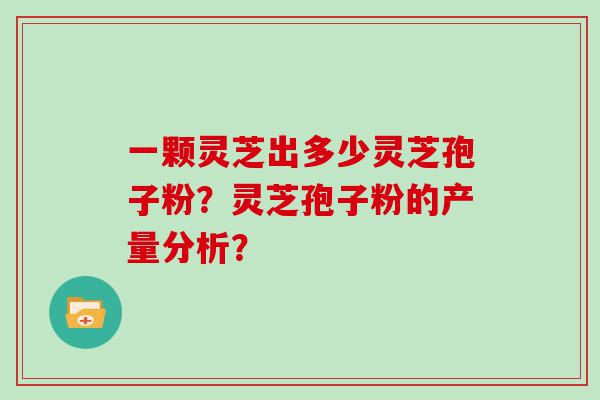 一颗灵芝出多少灵芝孢子粉？灵芝孢子粉的产量分析？